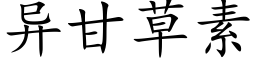 异甘草素